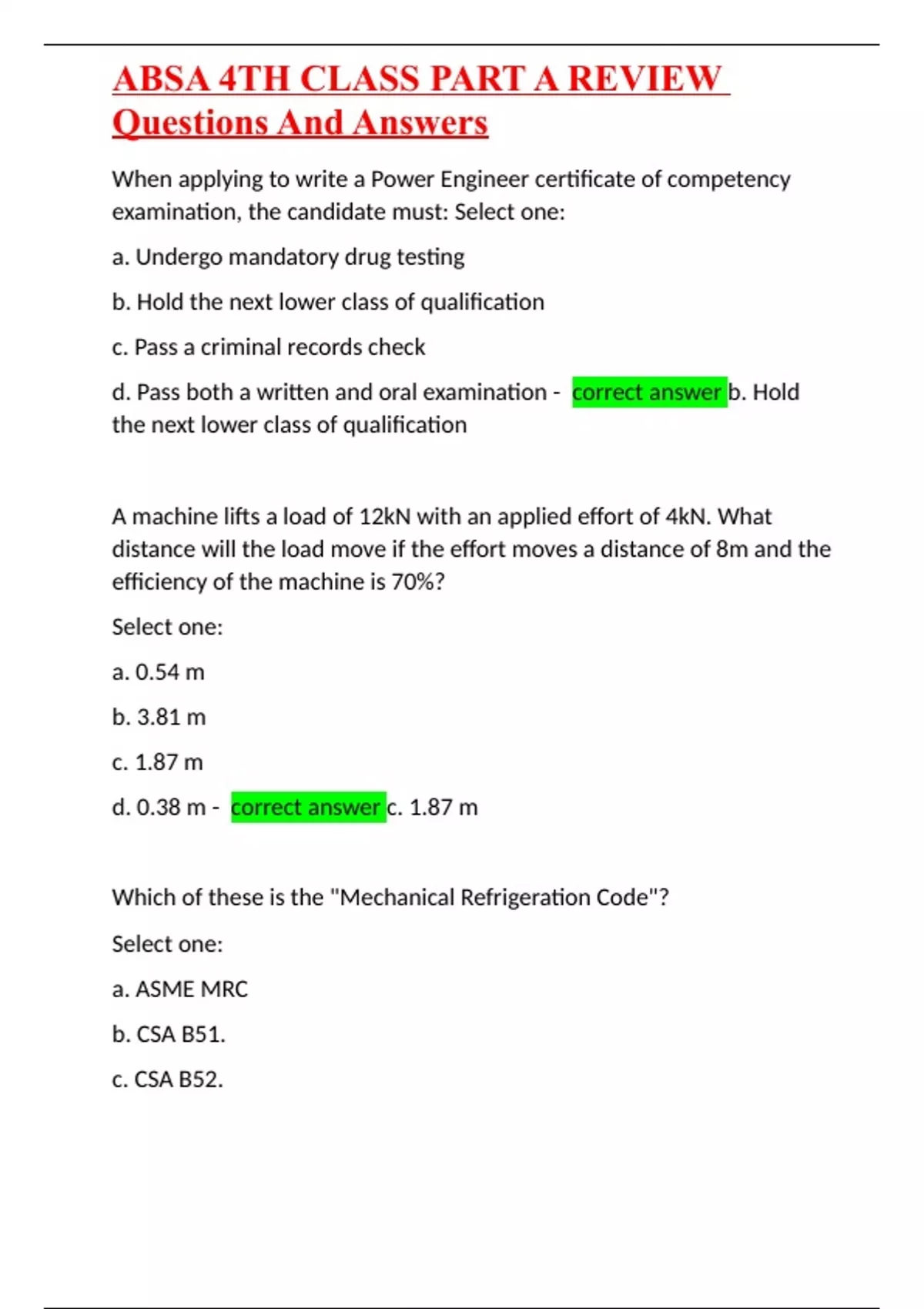 ABSA 4TH CLASS PART A REVIEW Questions And Answers

When applying to write a Power Engineer certificate of competency examination, the candidate must: Select one:

a. Undergo mandatory drug testing

b. Hold the next lower class of qualification

c. Pass a criminal records check

d. Pass both a written and oral examination - correct answer b. Hold the next lower class of qualification

A machine lifts a load of 12kN with an applied effort of 4kN. What distance will the load move if the effort moves a distance of 8m and the efficiency of the machine is 70%?

Select one:

a. 0.54 m

b. 3.81 m

c. 1.87 m

d. 0.38 m - correct answer c. 1.87 m

Which of these is the "Mechanical Refrigeration Code"?

Select one:

a. ASME MRC

b. CSA B51.

c. CSA B52.